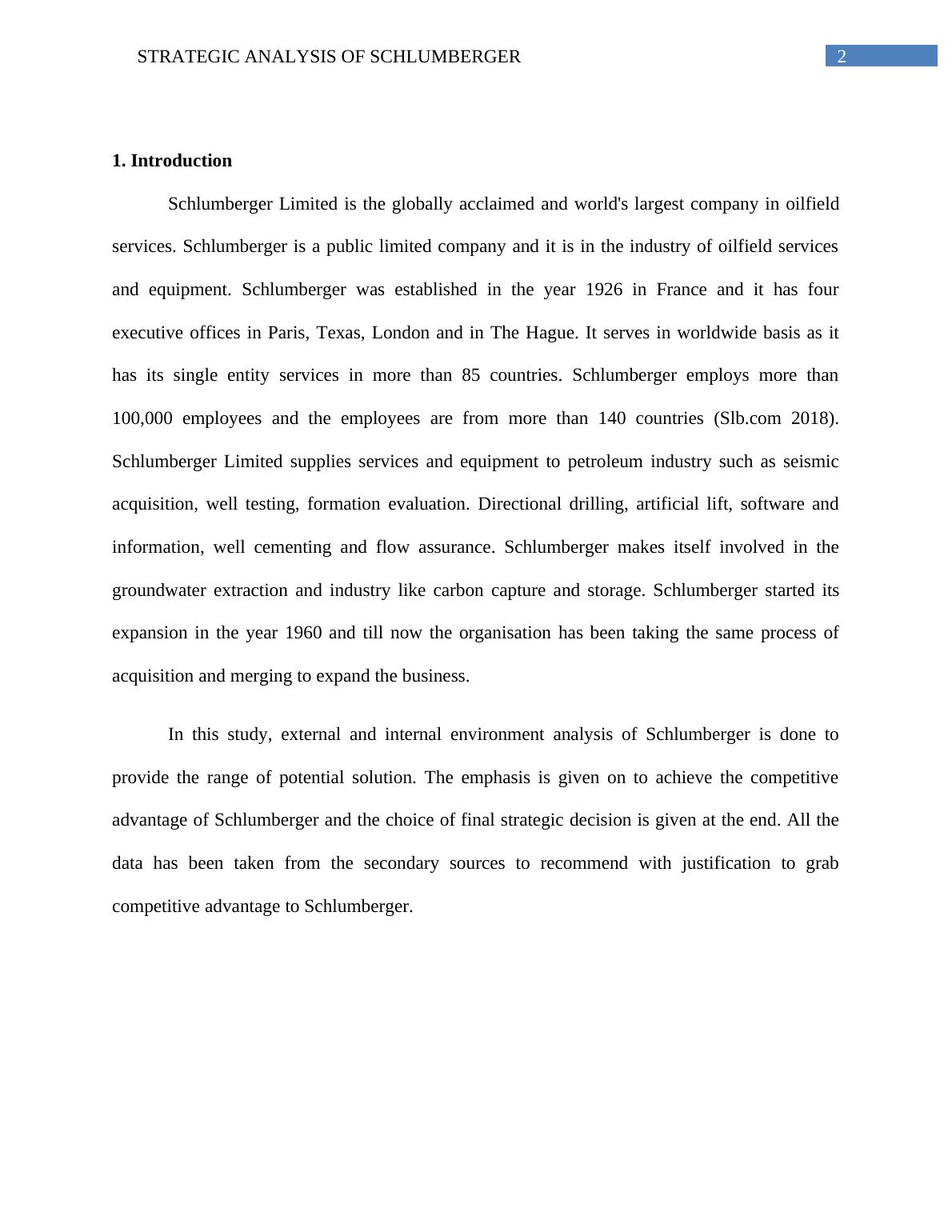 STRATEGIC ANALYSIS OF SCHLUMBERGER 2

1. Introduction

Schlumberger Limited is the globally acclaimed and world's largest company in oilfield services. Schlumberger is a public limited company and it is in the industry of oilfield services and equipment. Schlumberger was established in the year 1926 in France and it has four executive offices in Paris, Texas, London and in The Hague. It serves in worldwide basis as it has its single entity services in more than 85 countries. Schlumberger employs more than 100,000 employees and the employees are from more than 140 countries (Slb.com 2018). Schlumberger Limited supplies services and equipment to petroleum industry such as seismic acquisition, well testing, formation evaluation. Directional drilling, artificial lift, software and information, well cementing and flow assurance. Schlumberger makes itself involved in the groundwater extraction and industry like carbon capture and storage. Schlumberger started its expansion in the year 1960 and till now the organisation has been taking the same process of acquisition and merging to expand the business.

In this study, external and internal environment analysis of Schlumberger is done to provide the range of potential solution. The emphasis is given on to achieve the competitive advantage of Schlumberger and the choice of final strategic decision is given at the end. All the data has been taken from the secondary sources to recommend with justification to grab competitive advantage to Schlumberger.